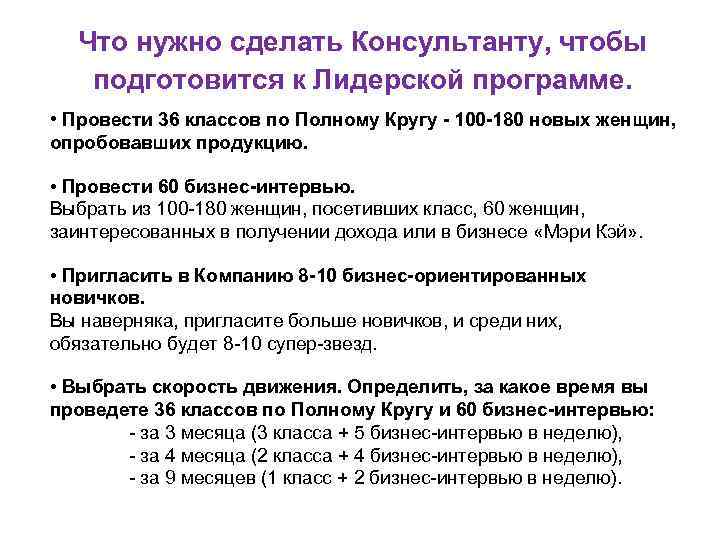 Что нужно сделать Консультанту, чтобы подготовится к Лидерской программе.

• Провести 36 классов по Полному Кругу - 100-180 новых женщин, опробовавших продукцию.

• Провести 60 бизнес-интервью.
Выбрать из 100-180 женщин, посетивших класс, 60 женщин, заинтересованных в получении дохода или в бизнесе «Мэри Кэй».

• Пригласить в Компанию 8-10 бизнес-ориентированных новичков.
Вы наверняка, пригласите больше новичков, и среди них, обязательно будет 8-10 супер-звезд.

• Выбрать скорость движения. Определить, за какое время вы проведете 36 классов по Полному Кругу и 60 бизнес-интервью:
- за 3 месяца (3 класса + 5 бизнес-интервью в неделю),
- за 4 месяца (2 класса + 4 бизнес-интервью в неделю),
- за 9 месяцев (1 класс + 2 бизнес-интервью в неделю).